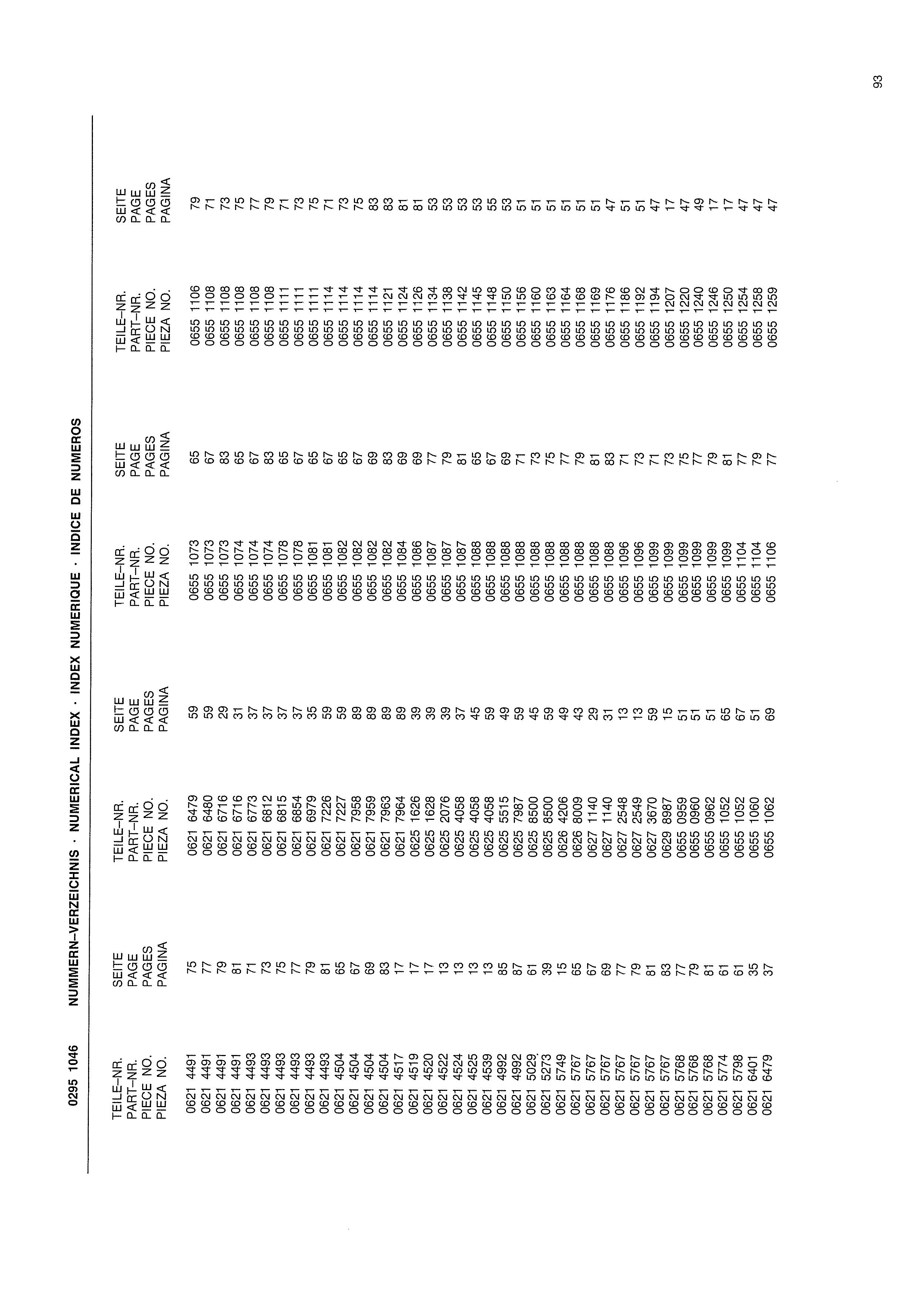 0295 1046 NUMMERN–VERZEICHNIS · NUMERICAL INDEX · INDEX NUMERIQUE · INDICE DE NUMEROS

| TEILE–NR. PART–NR. PIECE NO. PIEZA NO. | SEITE PAGE PAGES PAGINA |
|---|---|
| 0621 4491 | 75 |
| 0621 4491 | 77 |
| 0621 4491 | 79 |
| 0621 4491 | 81 |
| 0621 4493 | 71 |
| 0621 4493 | 73 |
| 0621 4493 | 75 |
| 0621 4493 | 77 |
| 0621 4493 | 79 |
| 0621 4493 | 81 |
| 0621 4504 | 65 |
| 0621 4504 | 67 |
| 0621 4504 | 69 |
| 0621 4504 | 83 |
| 0621 4517 | 17 |
| 0621 4519 | 17 |
| 0621 4520 | 17 |
| 0621 4522 | 13 |
| 0621 4524 | 13 |
| 0621 4525 | 13 |
| 0621 4539 | 13 |
| 0621 4992 | 85 |
| 0621 4992 | 87 |
| 0621 5029 | 61 |
| 0621 5273 | 39 |
| 0621 5749 | 15 |
| 0621 5767 | 65 |
| 0621 5767 | 67 |
| 0621 5767 | 69 |
| 0621 5767 | 77 |
| 0621 5767 | 79 |
| 0621 5767 | 81 |
| 0621 5767 | 83 |
| 0621 5768 | 77 |
| 0621 5768 | 79 |
| 0621 5768 | 81 |
| 0621 5774 | 61 |
| 0621 5798 | 61 |
| 0621 6401 | 35 |
| 0621 6479 | 37 |

| TEILE–NR. PART–NR. PIECE NO. PIEZA NO. | SEITE PAGE PAGES PAGINA |
|---|---|
| 0621 6479 | 59 |
| 0621 6480 | 59 |
| 0621 6716 | 29 |
| 0621 6716 | 31 |
| 0621 6773 | 37 |
| 0621 6812 | 37 |
| 0621 6815 | 37 |
| 0621 6854 | 37 |
| 0621 6979 | 35 |
| 0621 7226 | 59 |
| 0621 7227 | 59 |
| 0621 7958 | 89 |
| 0621 7959 | 89 |
| 0621 7963 | 89 |
| 0621 7964 | 89 |
| 0625 1626 | 39 |
| 0625 1628 | 39 |
| 0625 2076 | 39 |
| 0625 4058 | 37 |
| 0625 4058 | 45 |
| 0625 4058 | 59 |
| 0625 5515 | 49 |
| 0625 7987 | 59 |
| 0625 8500 | 45 |
| 0625 8500 | 59 |
| 0626 4206 | 49 |
| 0626 8009 | 43 |
| 0627 1140 | 29 |
| 0627 1140 | 31 |
| 0627 2548 | 13 |
| 0627 2549 | 13 |
| 0627 3670 | 59 |
| 0629 8987 | 15 |
| 0655 0959 | 51 |
| 0655 0960 | 51 |
| 0655 0962 | 51 |
| 0655 1052 | 65 |
| 0655 1052 | 67 |
| 0655 1060 | 51 |
| 0655 1062 | 69 |

| TEILE–NR. PART–NR. PIECE NO. PIEZA NO. | SEITE PAGE PAGES PAGINA |
|---|---|
| 0655 1073 | 65 |
| 0655 1073 | 67 |
| 0655 1073 | 83 |
| 0655 1074 | 65 |
| 0655 1074 | 67 |
| 0655 1074 | 83 |
| 0655 1078 | 65 |
| 0655 1078 | 67 |
| 0655 1081 | 65 |
| 0655 1081 | 67 |
| 0655 1082 | 65 |
| 0655 1082 | 67 |
| 0655 1082 | 69 |
| 0655 1082 | 83 |
| 0655 1084 | 69 |
| 0655 1086 | 69 |
| 0655 1087 | 77 |
| 0655 1087 | 79 |
| 0655 1087 | 81 |
| 0655 1088 | 65 |
| 0655 1088 | 67 |
| 0655 1088 | 69 |
| 0655 1088 | 71 |
| 0655 1088 | 73 |
| 0655 1088 | 75 |
| 0655 1088 | 77 |
| 0655 1088 | 79 |
| 0655 1088 | 81 |
| 0655 1088 | 83 |
| 0655 1096 | 71 |
| 0655 1096 | 73 |
| 0655 1099 | 71 |
| 0655 1099 | 73 |
| 0655 1099 | 75 |
| 0655 1099 | 77 |
| 0655 1099 | 79 |
| 0655 1099 | 81 |
| 0655 1104 | 77 |
| 0655 1104 | 79 |
| 0655 1106 | 77 |

| TEILE–NR. PART–NR. PIECE NO. PIEZA NO. | SEITE PAGE PAGES PAGINA |
|---|---|
| 0655 1106 | 79 |
| 0655 1108 | 71 |
| 0655 1108 | 73 |
| 0655 1108 | 75 |
| 0655 1108 | 77 |
| 0655 1108 | 79 |
| 0655 1111 | 71 |
| 0655 1111 | 73 |
| 0655 1111 | 75 |
| 0655 1114 | 71 |
| 0655 1114 | 73 |
| 0655 1114 | 75 |
| 0655 1114 | 83 |
| 0655 1121 | 83 |
| 0655 1124 | 81 |
| 0655 1126 | 81 |
| 0655 1134 | 53 |
| 0655 1138 | 53 |
| 0655 1142 | 53 |
| 0655 1145 | 53 |
| 0655 1148 | 55 |
| 0655 1150 | 53 |
| 0655 1156 | 51 |
| 0655 1160 | 51 |
| 0655 1163 | 51 |
| 0655 1164 | 51 |
| 0655 1168 | 51 |
| 0655 1169 | 51 |
| 0655 1176 | 47 |
| 0655 1186 | 51 |
| 0655 1192 | 51 |
| 0655 1194 | 47 |
| 0655 1207 | 17 |
| 0655 1220 | 47 |
| 0655 1240 | 49 |
| 0655 1246 | 17 |
| 0655 1250 | 17 |
| 0655 1254 | 47 |
| 0655 1258 | 47 |
| 0655 1259 | 47 |

93